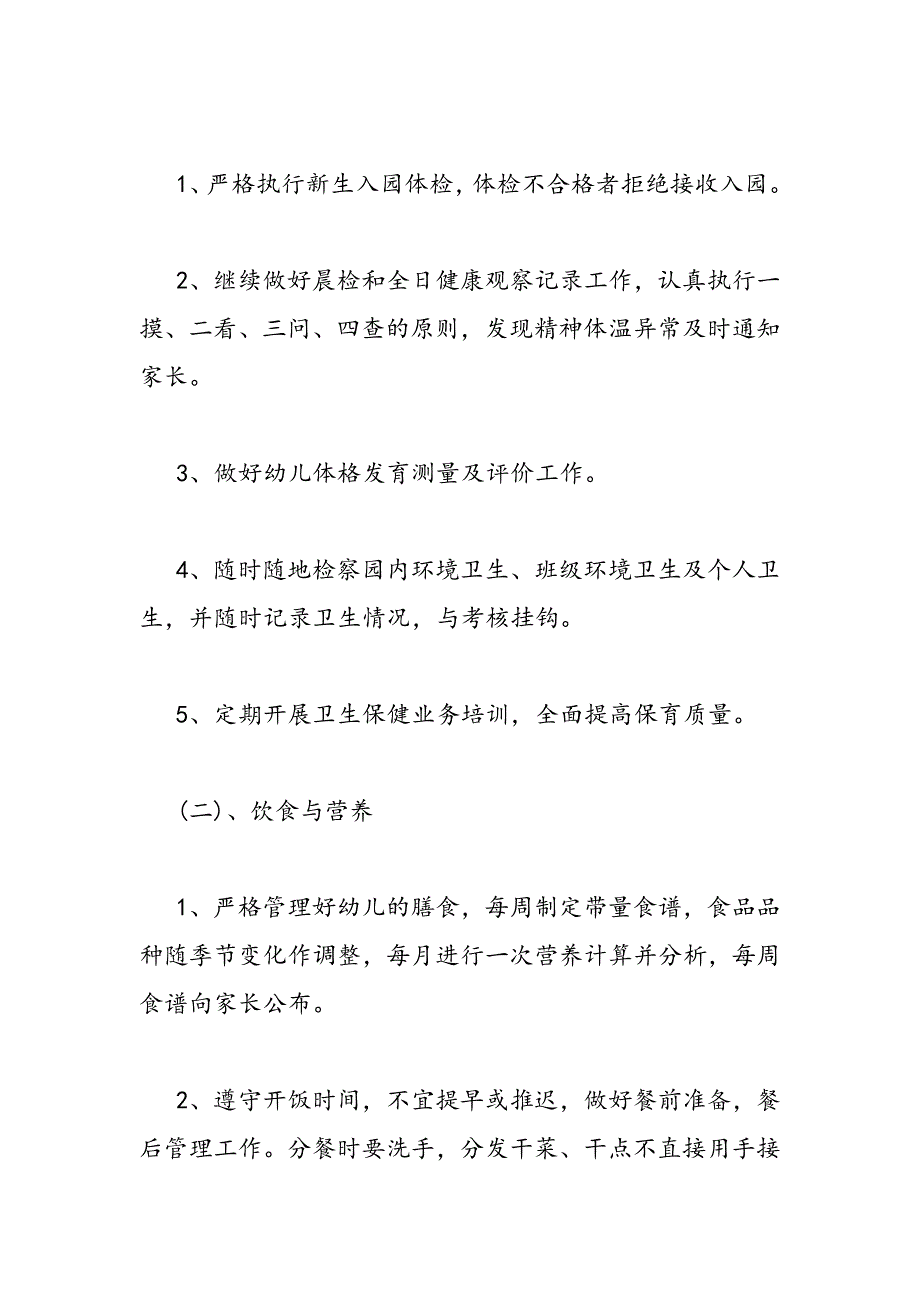 1、严格执行新生入园体检，体检不合格者拒绝接收入园。

2、继续做好晨检和全日健康观察记录工作，认真执行一摸、二看、三问、四查的原则，发现精神体温异常及时通知家长。

3、做好幼儿体格发育测量及评价工作。

4、随时随地检察园内环境卫生、班级环境卫生及个人卫生，并随时记录卫生情况，与考核挂钩。

5、定期开展卫生保健业务培训，全面提高保育质量。

（二）、饮食与营养

1、严格管理好幼儿的膳食，每周制定带量食谱，食品品种随季节变化作调整，每月进行一次营养计算并分析，每周食谱向家长公布。

2、遵守开饭时间，不宜提早或推迟，做好餐前准备，餐后管理工作。分餐时要洗手，分发干菜、干点不直接用手接